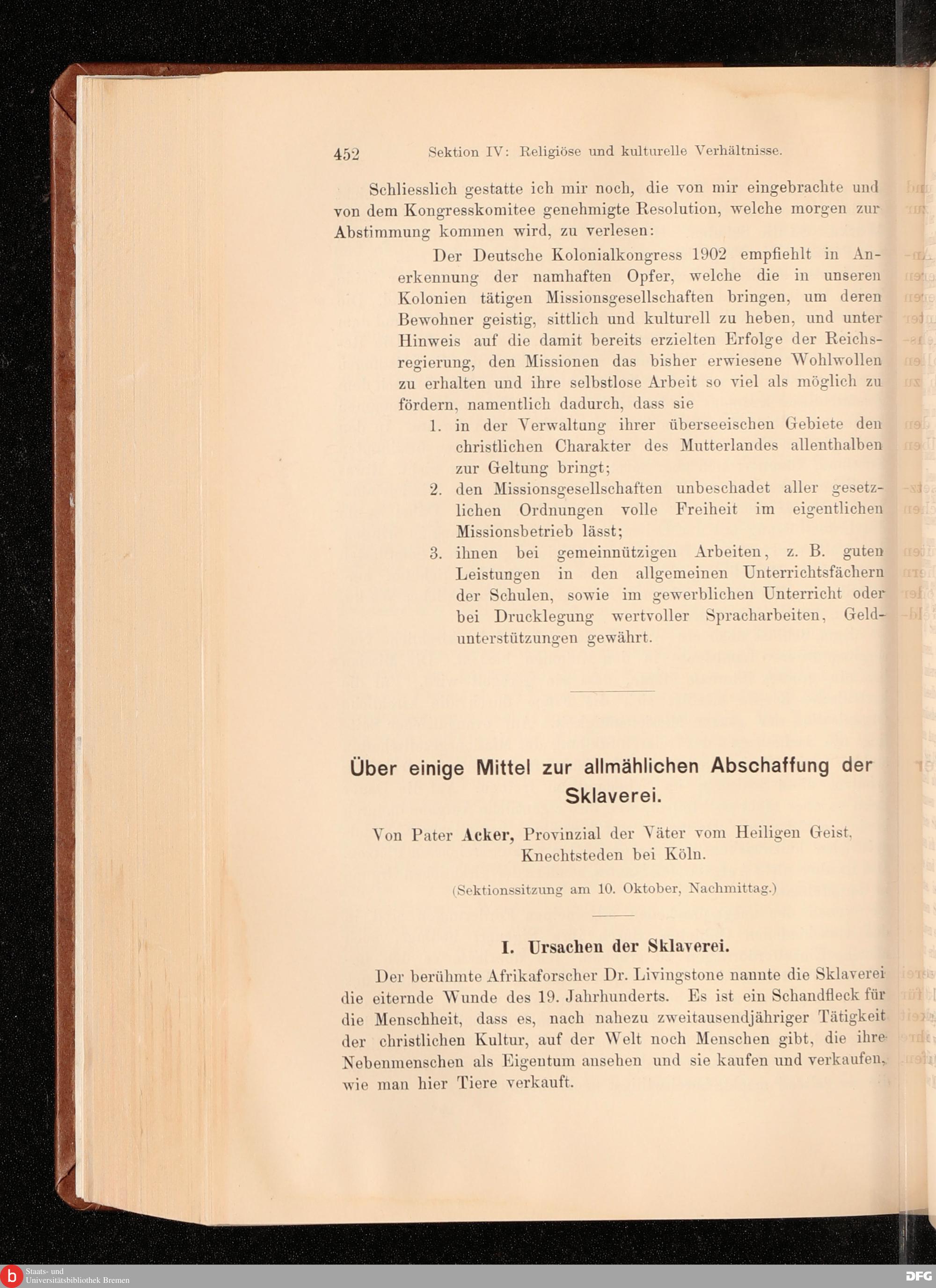 452 Sektion IV: Religiöse und kulturelle Verhältnisse.

Schliesslich gestatte ich mir noch, die von mir eingebrachte und von dem Kongresskomitee genehmigte Resolution, welche morgen zur Abstimmung kommen wird, zu verlesen:

Der Deutsche Kolonialkongress 1902 empfiehlt in Anerkennung der namhaften Opfer, welche die in unseren Kolonien tätigen Missionsgesellschaften bringen, um deren Bewohner geistig, sittlich und kulturell zu heben, und unter Hinweis auf die damit bereits erzielten Erfolge der Reichsregierung, den Missionen das bisher erwiesene Wohlwollen zu erhalten und ihre selbstlose Arbeit so viel als möglich zu fördern, namentlich dadurch, dass sie

1. in der Verwaltung ihrer überseeischen Gebiete den christlichen Charakter des Mutterlandes allenthalben zur Geltung bringt;
2. den Missionsgesellschaften unbeschadet aller gesetzlichen Ordnungen volle Freiheit im eigentlichen Missionsbetrieb lässt;
3. ihnen bei gemeinnützigen Arbeiten, z. B. guten Leistungen in den allgemeinen Unterrichtsfächern der Schulen, sowie im gewerblichen Unterricht oder bei Drucklegung wertvoller Spracharbeiten, Geldunterstützungen gewährt.

Über einige Mittel zur allmählichen Abschaffung der Sklaverei.

Von Pater Acker, Provinzial der Väter vom Heiligen Geist, Knechtsteden bei Köln.

(Sektionssitzung am 10. Oktober, Nachmittag.)

I. Ursachen der Sklaverei.

Der berühmte Afrikaforscher Dr. Livingstone nannte die Sklaverei die eiternde Wunde des 19. Jahrhunderts. Es ist ein Schandfleck für die Menschheit, dass es, nach nahezu zweitausendjähriger Tätigkeit der christlichen Kultur, auf der Welt noch Menschen gibt, die ihre Nebenmenschen als Eigentum ansehen und sie kaufen und verkaufen, wie man hier Tiere verkauft.

Staats- und Universitätsbibliothek Bremen

DFG